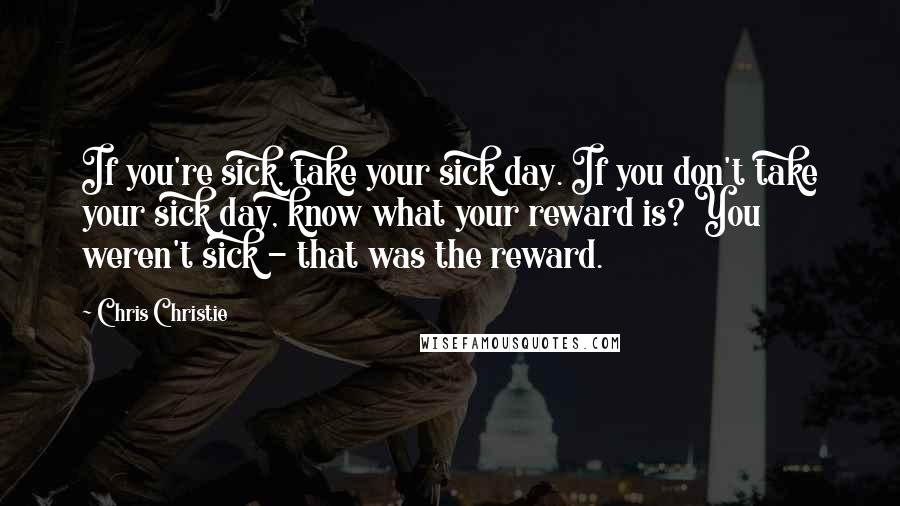 If you're sick, take your sick day. If you don't take your sick day, know what your reward is? You weren't sick - that was the reward.

- Chris Christie

WISEFAMOUSQUOTES.COM